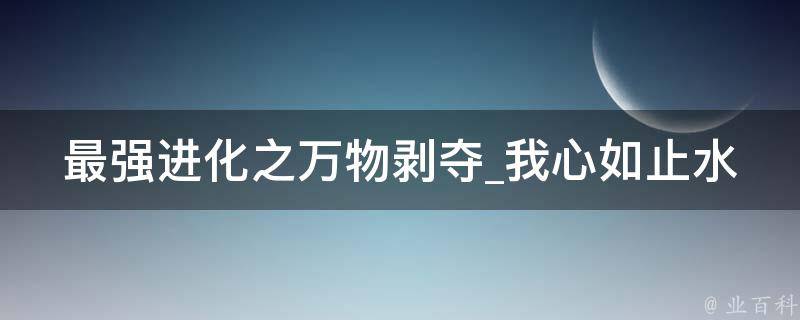 最强进化之万物剥夺_我心如止水

@ 业百科